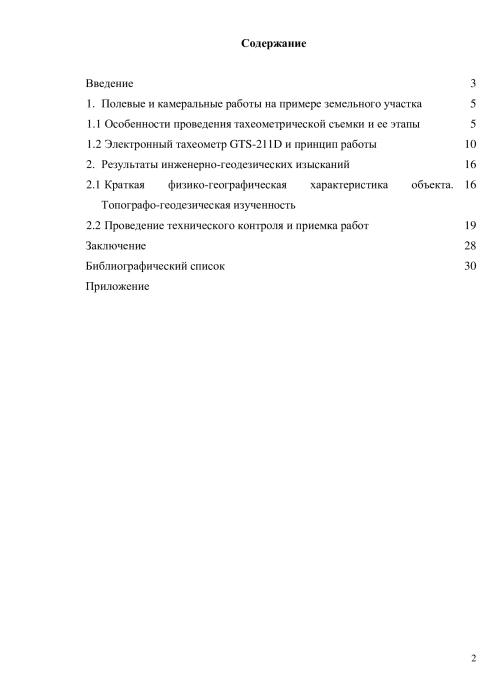 Содержание

Введение 3

1. Полевые и камеральные работы на примере земельного участка 5

1.1 Особенности проведения тахеометрической съемки и ее этапы 5

1.2 Электронный тахеометр GTS-211D и принцип работы 10

2. Результаты инженерно-геодезических изысканий 16

2.1 Краткая физико-географическая характеристика объекта. Топографо-геодезическая изученность 16

2.2 Проведение технического контроля и приемка работ 19

Заключение 28

Библиографический список 30

Приложение

2